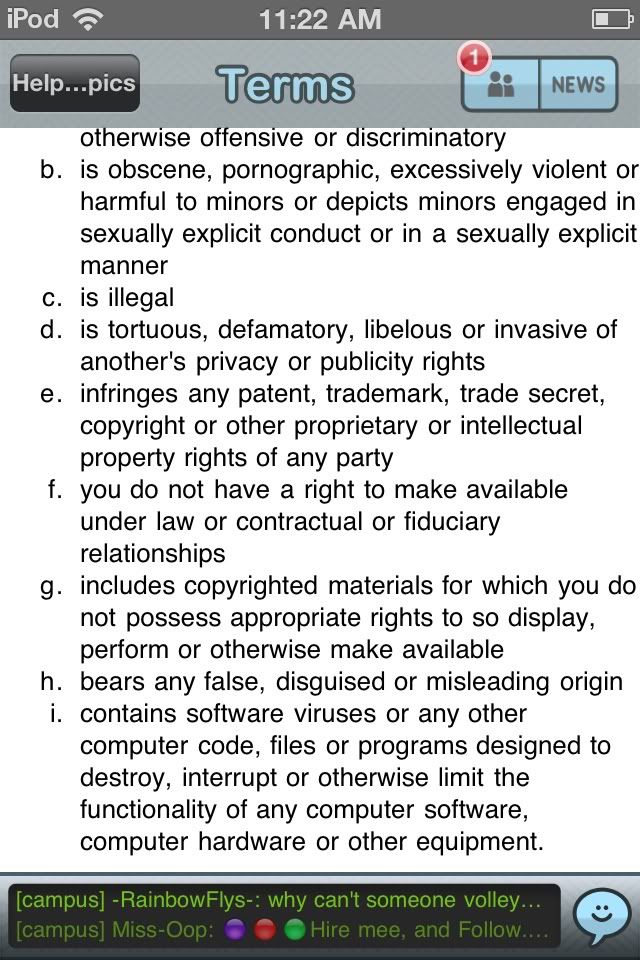 iPod 11:22 AM

Help...pics Terms 1 NEWS

otherwise offensive or discriminatory

b. is obscene, pornographic, excessively violent or harmful to minors or depicts minors engaged in sexually explicit conduct or in a sexually explicit manner

c. is illegal

d. is tortuous, defamatory, libelous or invasive of another's privacy or publicity rights

e. infringes any patent, trademark, trade secret, copyright or other proprietary or intellectual property rights of any party

f. you do not have a right to make available under law or contractual or fiduciary relationships

g. includes copyrighted materials for which you do not possess appropriate rights to so display, perform or otherwise make available

h. bears any false, disguised or misleading origin

i. contains software viruses or any other computer code, files or programs designed to destroy, interrupt or otherwise limit the functionality of any computer software, computer hardware or other equipment.

[campus] -RainbowFlys-: why can't someone volley...
[campus] Miss-Oop: Hire mee, and Follow....